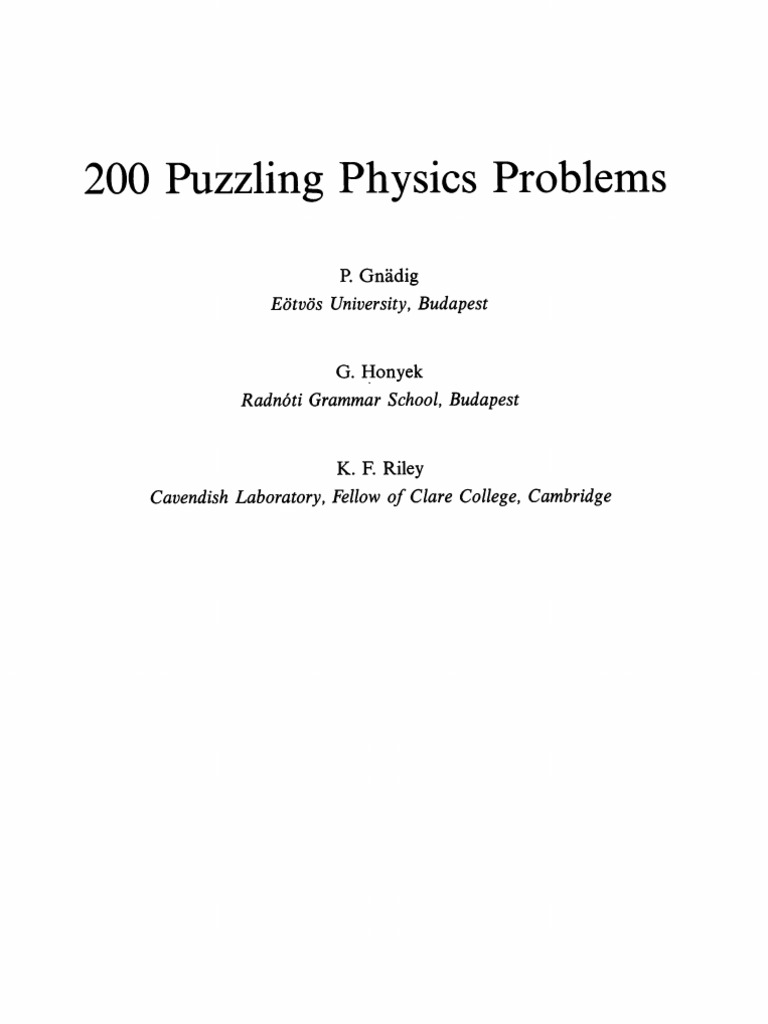 200 Puzzling Physics Problems

P. Gnädig
Eötvös University, Budapest

G. Honyek
Radnóti Grammar School, Budapest

K. F. Riley
Cavendish Laboratory, Fellow of Clare College, Cambridge